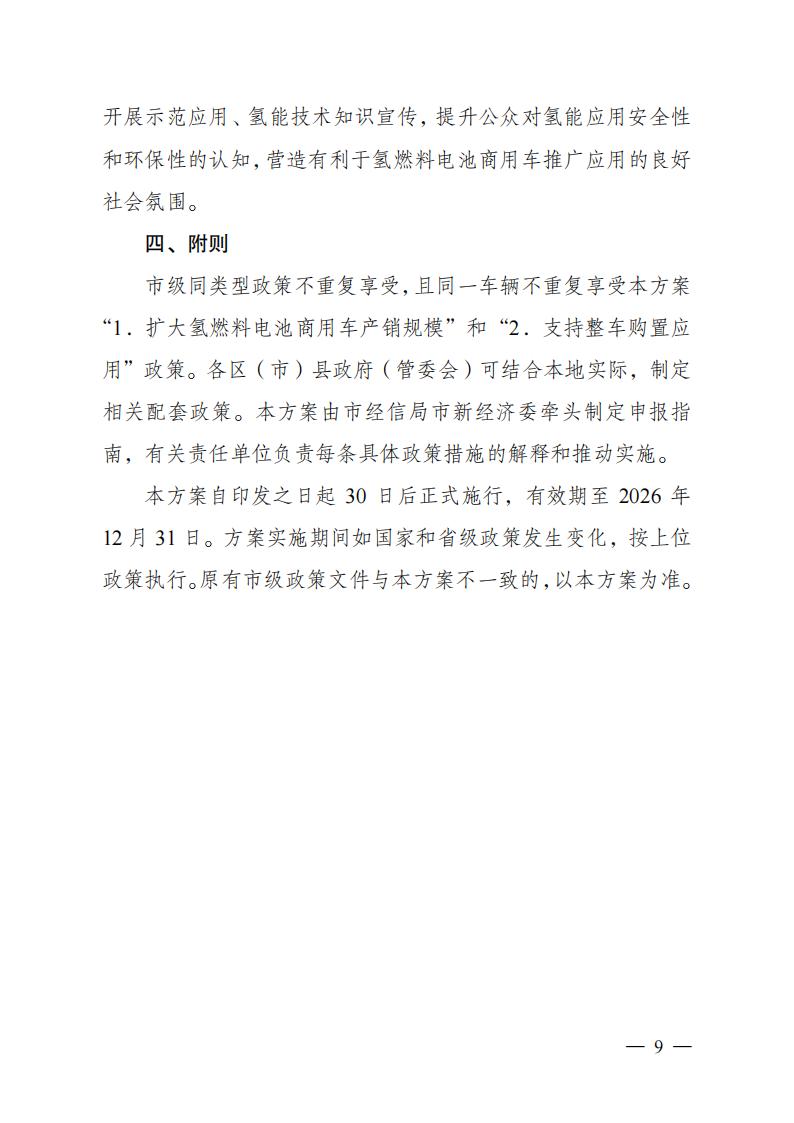 开展示范应用、氢能技术知识宣传，提升公众对氢能应用安全性和环保性的认知，营造有利于氢燃料电池商用车推广应用的良好社会氛围。

四、附则

市级同类型政策不重复享受，且同一车辆不重复享受本方案“1．扩大氢燃料电池商用车产销规模”和“2．支持整车购置应用”政策。各区（市）县政府（管委会）可结合本地实际，制定相关配套政策。本方案由市经信局市新经济委牵头制定申报指南，有关责任单位负责每条具体政策措施的解释和推动实施。

本方案自印发之日起 30 日后正式施行，有效期至 2026 年 12 月 31 日。方案实施期间如国家和省级政策发生变化，按上位政策执行。原有市级政策文件与本方案不一致的，以本方案为准。

— 9 —